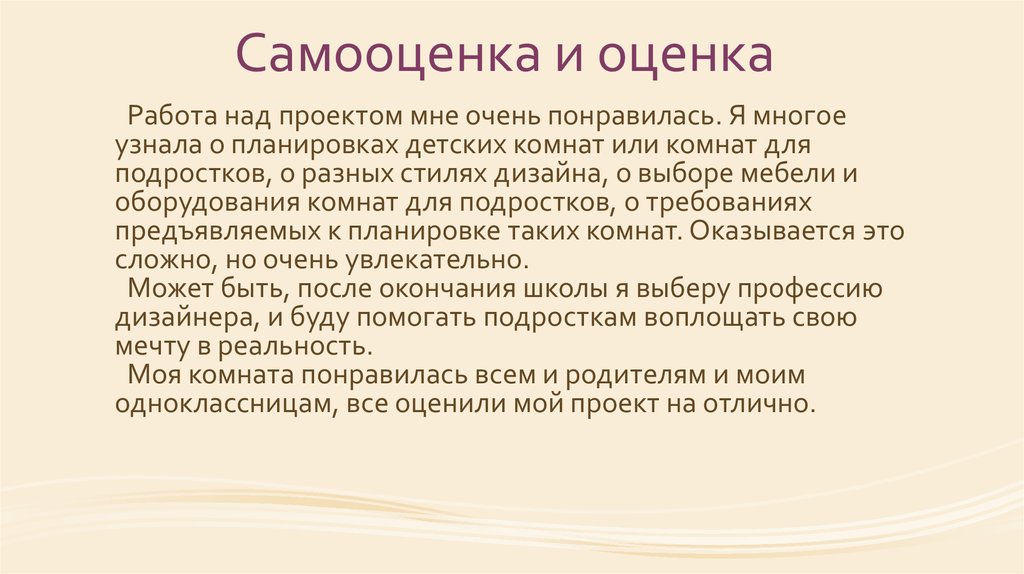 Самооценка и оценка

Работа над проектом мне очень понравилась. Я многое узнала о планировках детских комнат или комнат для подростков, о разных стилях дизайна, о выборе мебели и оборудования комнат для подростков, о требованиях предъявляемых к планировке таких комнат. Оказывается это сложно, но очень увлекательно.

Может быть, после окончания школы я выберу профессию дизайнера, и буду помогать подросткам воплощать свою мечту в реальность.

Моя комната понравилась всем и родителям и моим одноклассницам, все оценили мой проект на отлично.